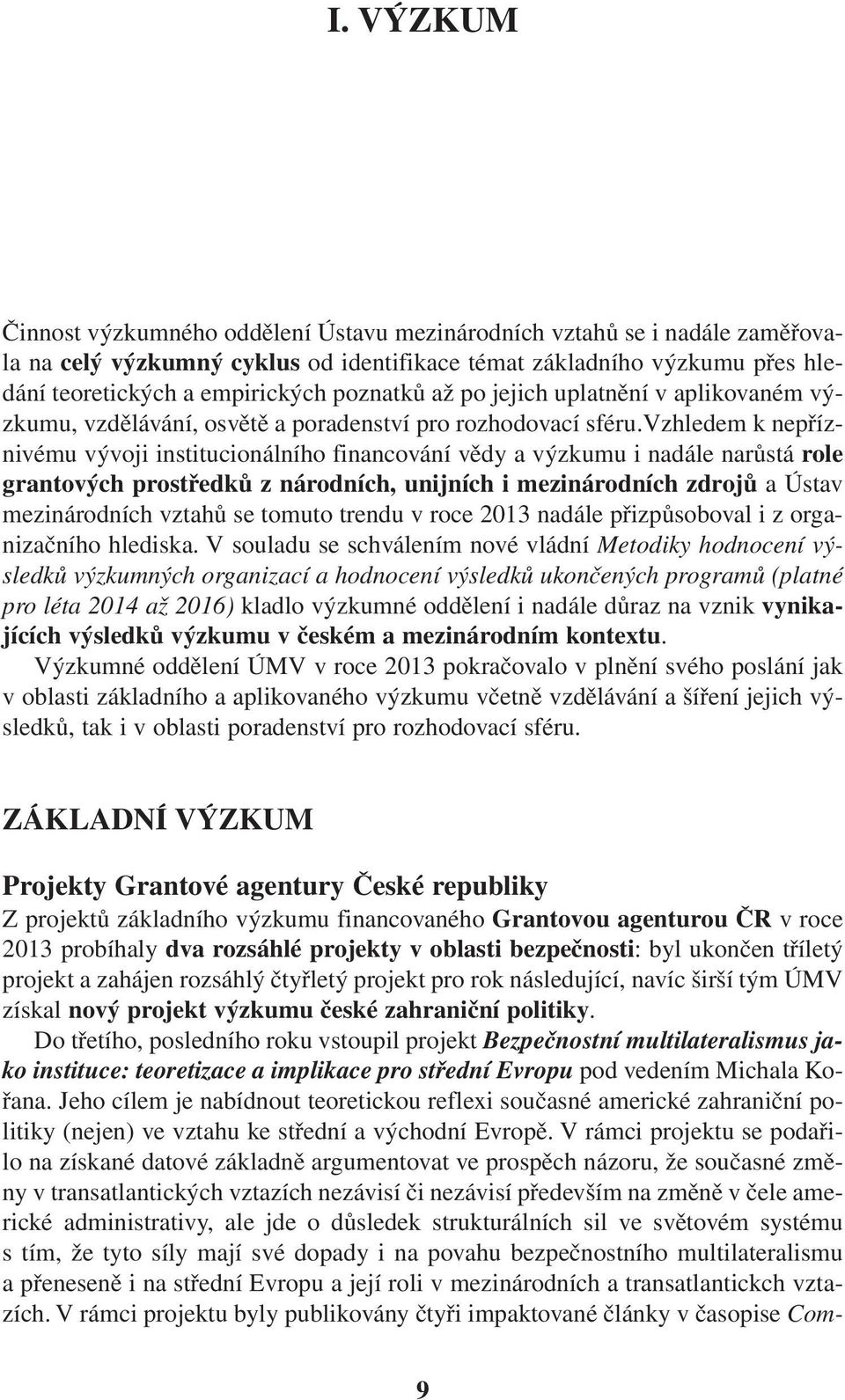 I. VÝZKUM

Činnost výzkumného oddělení Ústavu mezinárodních vztahů se i nadále zaměřovala na celý výzkumný cyklus od identifikace témat základního výzkumu přes hledání teoretických a empirických poznatků až po jejich uplatnění v aplikovaném výzkumu, vzdělávání, osvětě a poradenství pro rozhodovací sféru.Vzhledem k nepříznivému vývoji institucionálního financování vědy a výzkumu i nadále narůstá role grantových prostředků z národních, unijních i mezinárodních zdrojů a Ústav mezinárodních vztahů se tomuto trendu v roce 2013 nadále přizpůsoboval i z organizačního hlediska. V souladu se schválením nové vládní Metodiky hodnocení výsledků výzkumných organizací a hodnocení výsledků ukončených programů (platné pro léta 2014 až 2016) kladlo výzkumné oddělení i nadále důraz na vznik vynikajících výsledků výzkumu v českém a mezinárodním kontextu.

Výzkumné oddělení ÚMV v roce 2013 pokračovalo v plnění svého poslání jak v oblasti základního a aplikovaného výzkumu včetně vzdělávání a šíření jejich výsledků, tak i v oblasti poradenství pro rozhodovací sféru.

ZÁKLADNÍ VÝZKUM

Projekty Grantové agentury České republiky

Z projektů základního výzkumu financovaného Grantovou agenturou ČR v roce 2013 probíhaly dva rozsáhlé projekty v oblasti bezpečnosti: byl ukončen tříletý projekt a zahájen rozsáhlý čtyřletý projekt pro rok následující, navíc širší tým ÚMV získal nový projekt výzkumu české zahraniční politiky.

Do třetího, posledního roku vstoupil projekt Bezpečnostní multilateralismus jako instituce: teoretizace a implikace pro střední Evropu pod vedením Michala Kořana. Jeho cílem je nabídnout teoretickou reflexi současné americké zahraniční politiky (nejen) ve vztahu ke střední a východní Evropě. V rámci projektu se podařilo na získané datové základně argumentovat ve prospěch názoru, že současné změny v transatlantických vztazích nezávisí či nezávisí především na změně v čele americké administrativy, ale jde o důsledek strukturálních sil ve světovém systému s tím, že tyto síly mají své dopady i na povahu bezpečnostního multilateralismu a přeneseně i na střední Evropu a její roli v mezinárodních a transatlantickch vztazích. V rámci projektu byly publikovány čtyři impaktované články v časopise Com-

9